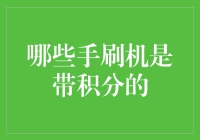 哪些手刷机是带积分的